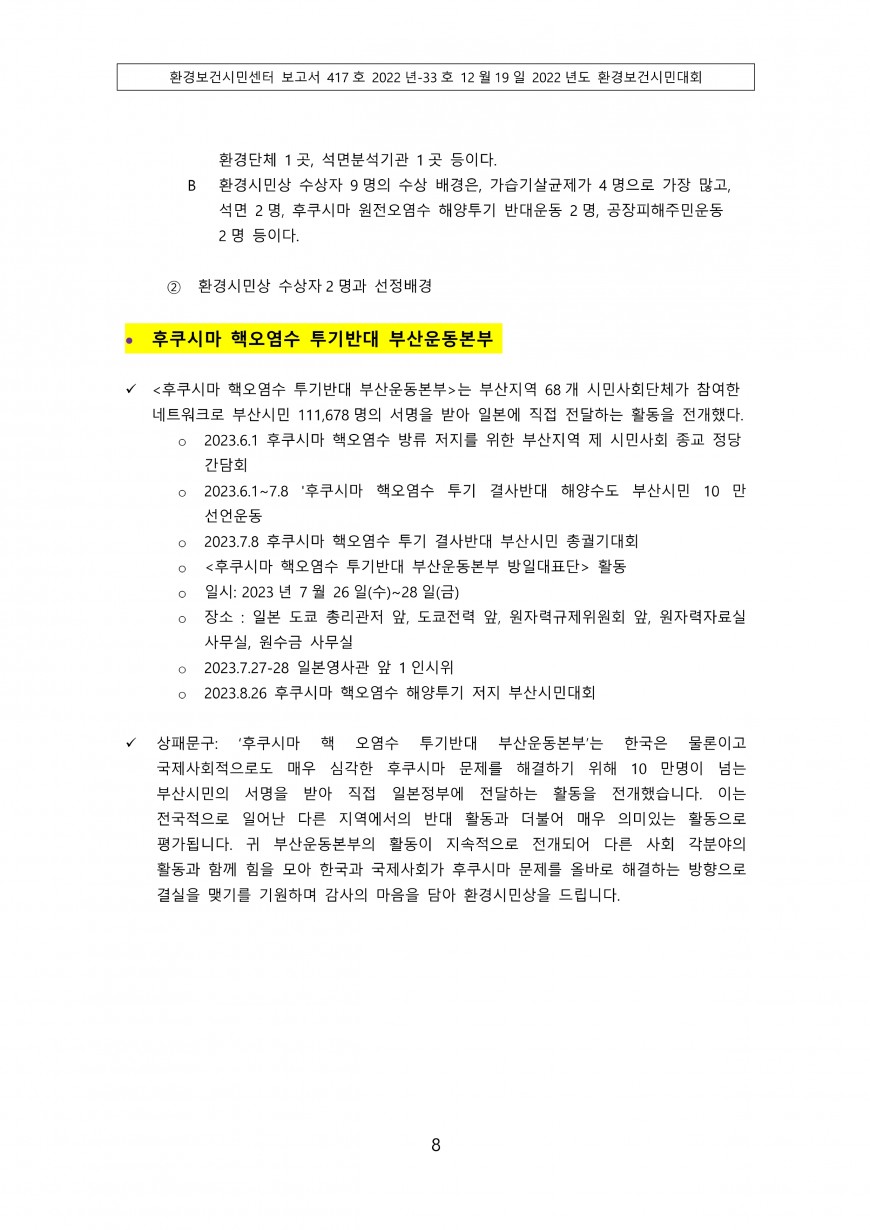 환경보건시민센터 보고서 417 호 2022 년-33 호 12 월 19 일 2022 년도 환경보건시민대회

환경단체 1 곳, 석면분석기관 1 곳 등이다.

B 환경시민상 수상자 9 명의 수상 배경은, 가습기살균제가 4 명으로 가장 많고, 석면 2 명, 후쿠시마 원전오염수 해양투기 반대운동 2 명, 공장피해주민운동 2 명 등이다.

② 환경시민상 수상자 2 명과 선정배경

• 후쿠시마 핵오염수 투기반대 부산운동본부

✓ <후쿠시마 핵오염수 투기반대 부산운동본부>는 부산지역 68 개 시민사회단체가 참여한 네트워크로 부산시민 111,678 명의 서명을 받아 일본에 직접 전달하는 활동을 전개했다.

o 2023.6.1 후쿠시마 핵오염수 방류 저지를 위한 부산지역 제 시민사회 종교 정당 간담회

o 2023.6.1~7.8 '후쿠시마 핵오염수 투기 결사반대 해양수도 부산시민 10 만 선언운동

o 2023.7.8 후쿠시마 핵오염수 투기 결사반대 부산시민 총궐기대회

o <후쿠시마 핵오염수 투기반대 부산운동본부 방일대표단> 활동

o 일시: 2023 년 7 월 26 일(수)~28 일(금)

o 장소 : 일본 도쿄 총리관저 앞, 도쿄전력 앞, 원자력규제위원회 앞, 원자력자료실 사무실, 원수금 사무실

o 2023.7.27-28 일본영사관 앞 1 인시위

o 2023.8.26 후쿠시마 핵오염수 해양투기 저지 부산시민대회

✓ 상패문구: '후쿠시마 핵 오염수 투기반대 부산운동본부'는 한국은 물론이고 국제사회적으로도 매우 심각한 후쿠시마 문제를 해결하기 위해 10 만명이 넘는 부산시민의 서명을 받아 직접 일본정부에 전달하는 활동을 전개했습니다. 이는 전국적으로 일어난 다른 지역에서의 반대 활동과 더불어 매우 의미있는 활동으로 평가됩니다. 귀 부산운동본부의 활동이 지속적으로 전개되어 다른 사회 각분야의 활동과 함께 힘을 모아 한국과 국제사회가 후쿠시마 문제를 올바로 해결하는 방향으로 결실을 맺기를 기원하며 감사의 마음을 담아 환경시민상을 드립니다.

8